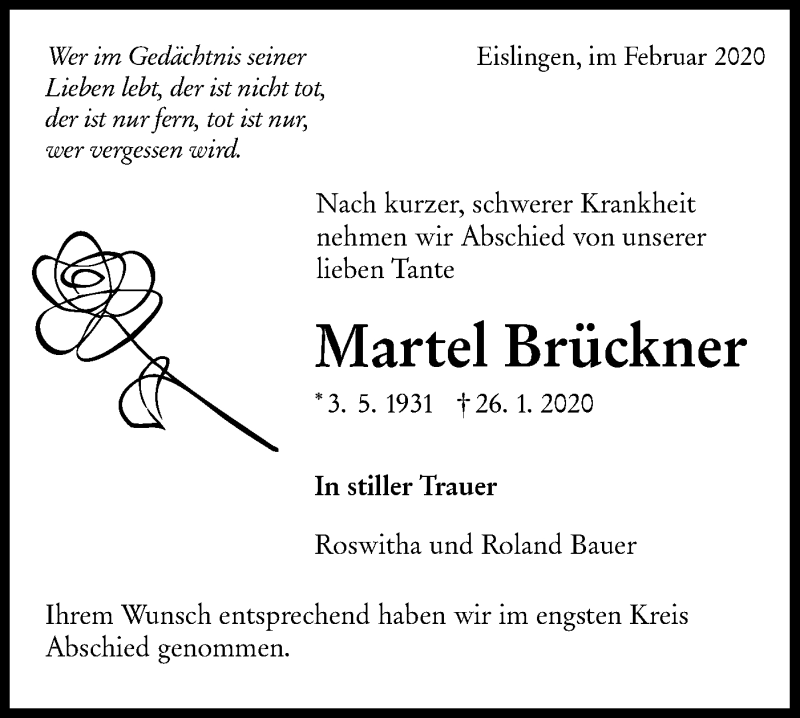 Wer im Gedächtnis seiner Lieben lebt, der ist nicht tot, der ist nur fern, tot ist nur, wer vergessen wird.

Eislingen, im Februar 2020

Nach kurzer, schwerer Krankheit nehmen wir Abschied von unserer lieben Tante

Martel Brückner

* 3. 5. 1931 † 26. 1. 2020

In stiller Trauer

Roswitha und Roland Bauer

Ihrem Wunsch entsprechend haben wir im engsten Kreis Abschied genommen.